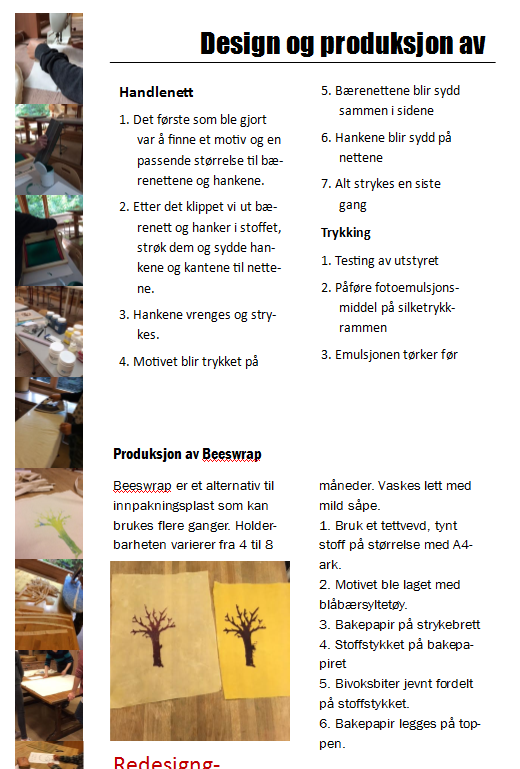 Design og produksjon av

Handlenett

1. Det første som ble gjort var å finne et motiv og en passende størrelse til bærenettene og hankene.

2. Etter det klippet vi ut bærenett og hanker i stoffet, strøk dem og sydde hankene og kantene til nettene.

3. Hankene vrenges og strykes.

4. Motivet blir trykket på

5. Bærenettene blir sydd sammen i sidene

6. Hankene blir sydd på nettene

7. Alt strykes en siste gang

Trykking

1. Testing av utstyret

2. Påføre fotoemulsjonsmiddel på silketrykkrammen

3. Emulsjonen tørker før

Produksjon av Beeswrap

Beeswrap er et alternativ til innpakningsplast som kan brukes flere ganger. Holderbarheten varierer fra 4 til 8 måneder. Vaskes lett med mild såpe.

1. Bruk et tettvevd, tynt stoff på størrelse med A4-ark.

2. Motivet ble laget med blåbærsyltetøy.

3. Bakepapir på strykebrett

4. Stoffstykket på bakepapiret

5. Bivoksbiter jevnt fordelt på stoffstykket.

6. Bakepapir legges på toppen.

Redesigng-